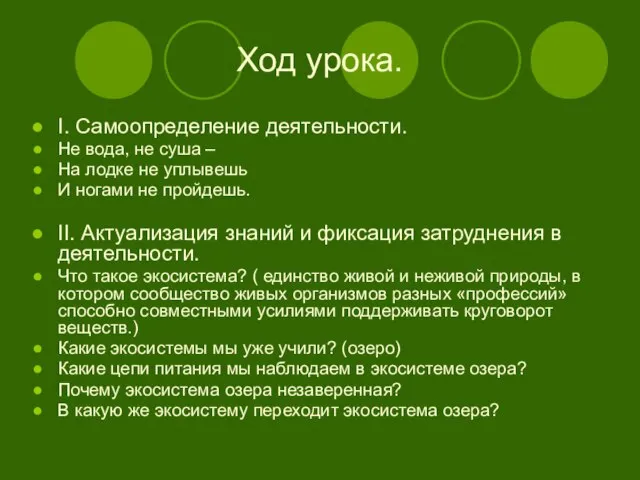 Ход урока.

I. Самоопределение деятельности.
Не вода, не суша –
На лодке не уплывешь
И ногами не пройдешь.

II. Актуализация знаний и фиксация затруднения в деятельности.
Что такое экосистема? ( единство живой и неживой природы, в котором сообщество живых организмов разных «профессий» способно совместными усилиями поддерживать круговорот веществ.)
Какие экосистемы мы уже учили? (озеро)
Какие цепи питания мы наблюдаем в экосистеме озера?
Почему экосистема озера незаверенная?
В какую же экосистему переходит экосистема озера?